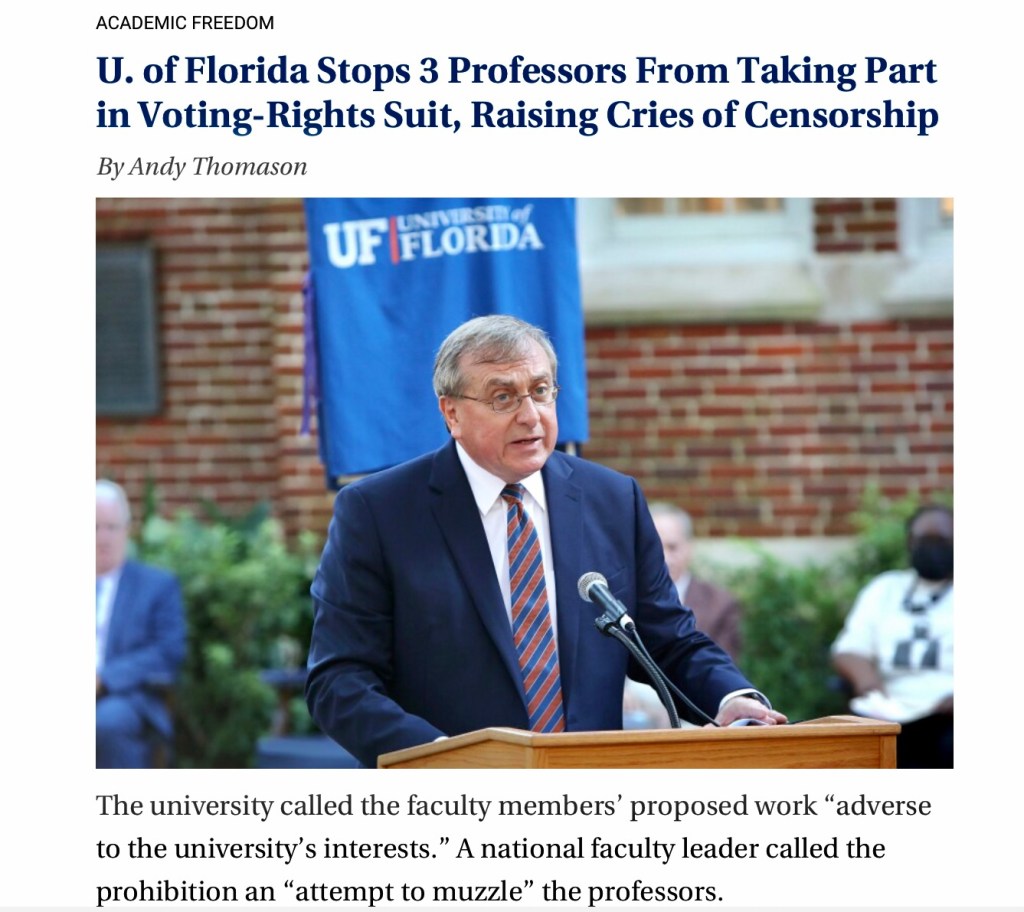 ACADEMIC FREEDOM

U. of Florida Stops 3 Professors From Taking Part in Voting-Rights Suit, Raising Cries of Censorship

By Andy Thomason

UF UNIVERSITY of FLORIDA

The university called the faculty members' proposed work "adverse to the university's interests." A national faculty leader called the prohibition an "attempt to muzzle" the professors.